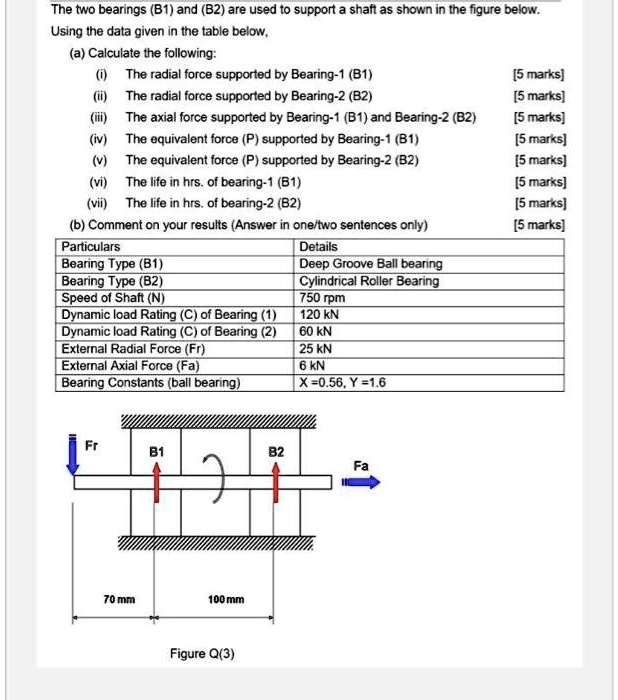 The two bearings (B1) and (B2) are used to support a shaft as shown in the figure below. Using the data given in the table below,

(a) Calculate the following:

(i) The radial force supported by Bearing-1 (B1) [5 marks]

(ii) The radial force supported by Bearing-2 (B2) [5 marks]

(iii) The axial force supported by Bearing-1 (B1) and Bearing-2 (B2) [5 marks]

(iv) The equivalent force (P) supported by Bearing-1 (B1) [5 marks]

(v) The equivalent force (P) supported by Bearing-2 (B2) [5 marks]

(vi) The life in hrs. of bearing-1 (B1) [5 marks]

(vii) The life in hrs. of bearing-2 (B2) [5 marks]

(b) Comment on your results (Answer in one/two sentences only) [5 marks]

| Particulars | Details |
|---|---|
| Bearing Type (B1) | Deep Groove Ball bearing |
| Bearing Type (B2) | Cylindrical Roller Bearing |
| Speed of Shaft (N) | 750 rpm |
| Dynamic load Rating (C) of Bearing (1) | 120 kN |
| Dynamic load Rating (C) of Bearing (2) | 60 kN |
| External Radial Force (Fr) | 25 kN |
| External Axial Force (Fa) | 6 kN |
| Bearing Constants (ball bearing) | X =0.56, Y =1.6 |

Fr

B1

B2

Fa

70 mm

100 mm

Figure Q(3)